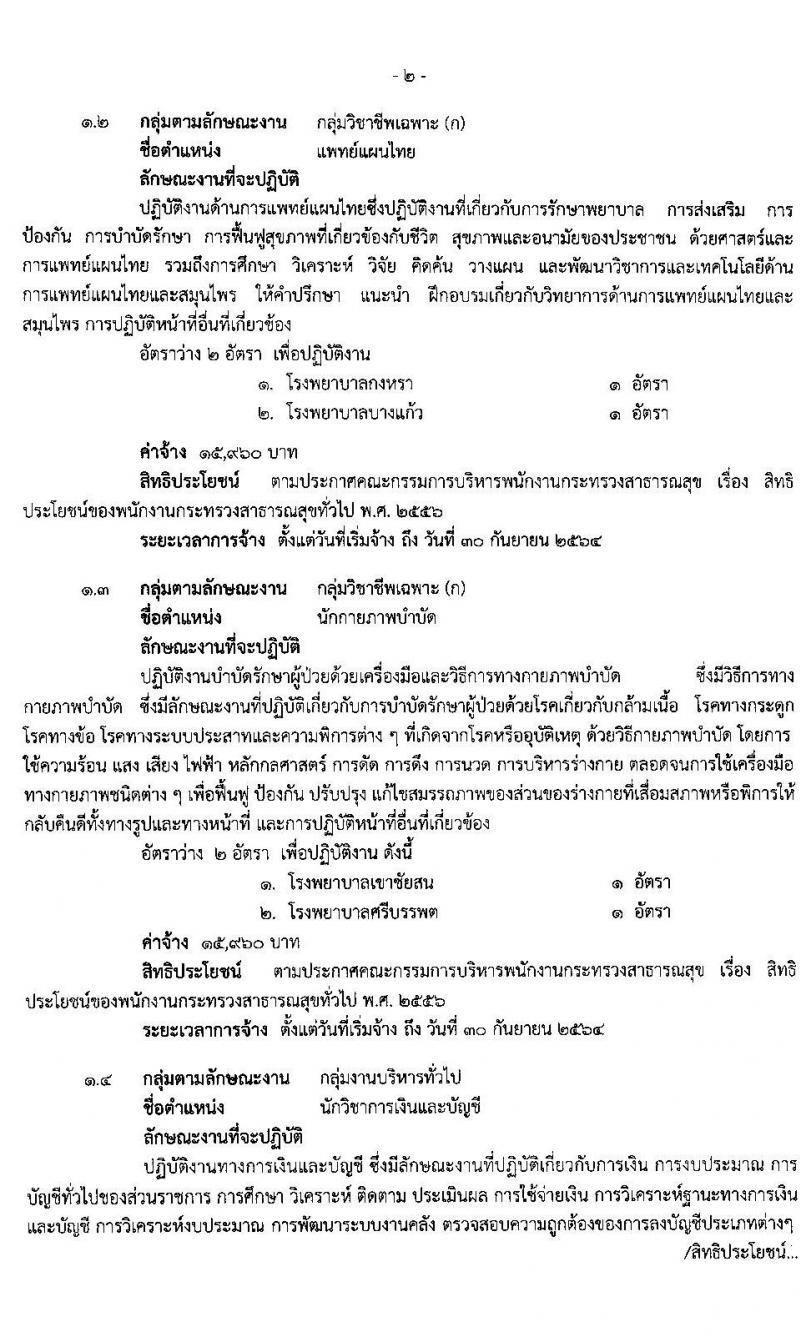 - ๒ -

๑.๒ กลุ่มตามลักษณะงาน กลุ่มวิชาชีพเฉพาะ (ก)
ชื่อตำแหน่ง แพทย์แผนไทย
ลักษณะงานที่จะปฏิบัติ

ปฏิบัติงานด้านการแพทย์แผนไทยซึ่งปฏิบัติงานที่เกี่ยวกับการรักษาพยาบาล การส่งเสริม การป้องกัน การบำบัดรักษา การฟื้นฟูสุขภาพที่เกี่ยวข้องกับชีวิต สุขภาพและอนามัยของประชาชน ด้วยศาสตร์และการแพทย์แผนไทย รวมถึงการศึกษา วิเคราะห์ วิจัย คิดค้น วางแผน และพัฒนาวิชาการและเทคโนโลยีด้านการแพทย์แผนไทยและสมุนไพร ให้คำปรึกษา แนะนำ ฝึกอบรมเกี่ยวกับวิทยาการด้านการแพทย์แผนไทยและสมุนไพร การปฏิบัติหน้าที่อื่นที่เกี่ยวข้อง

อัตราว่าง ๒ อัตรา เพื่อปฏิบัติงาน
๑. โรงพยาบาลกงหรา ๑ อัตรา
๒. โรงพยาบาลบางแก้ว ๑ อัตรา

ค่าจ้าง ๑๕,๙๖๐ บาท
สิทธิประโยชน์ ตามประกาศคณะกรรมการบริหารพนักงานกระทรวงสาธารณสุข เรื่อง สิทธิประโยชน์ของพนักงานกระทรวงสาธารณสุขทั่วไป พ.ศ. ๒๕๕๖
ระยะเวลาการจ้าง ตั้งแต่วันที่เริ่มจ้าง ถึง วันที่ ๓๐ กันยายน ๒๕๖๔

๑.๓ กลุ่มตามลักษณะงาน กลุ่มวิชาชีพเฉพาะ (ก)
ชื่อตำแหน่ง นักกายภาพบำบัด
ลักษณะงานที่จะปฏิบัติ

ปฏิบัติงานบำบัดรักษาผู้ป่วยด้วยเครื่องมือและวิธีการทางกายภาพบำบัด ซึ่งมีวิธีการทางกายภาพบำบัด ซึ่งมีลักษณะงานที่ปฏิบัติเกี่ยวกับการบำบัดรักษาผู้ป่วยด้วยโรคเกี่ยวกับกล้ามเนื้อ โรคทางกระดูก โรคทางข้อ โรคทางระบบประสาทและความพิการต่าง ๆ ที่เกิดจากโรคหรืออุบัติเหตุ ด้วยวิธีกายภาพบำบัด โดยการใช้ความร้อน แสง เสียง ไฟฟ้า หลักกลศาสตร์ การดัด การดึง การนวด การบริหารร่างกาย ตลอดจนการใช้เครื่องมือทางกายภาพชนิดต่าง ๆ เพื่อฟื้นฟู ป้องกัน ปรับปรุง แก้ไขสมรรถภาพของส่วนของร่างกายที่เสื่อมสภาพหรือพิการให้กลับคืนดีทั้งทางรูปและทางหน้าที่ และการปฏิบัติหน้าที่อื่นที่เกี่ยวข้อง

อัตราว่าง ๒ อัตรา เพื่อปฏิบัติงาน ดังนี้
๑. โรงพยาบาลเขาชัยสน ๑ อัตรา
๒. โรงพยาบาลศรีบรรพต ๑ อัตรา

ค่าจ้าง ๑๕,๙๖๐ บาท
สิทธิประโยชน์ ตามประกาศคณะกรรมการบริหารพนักงานกระทรวงสาธารณสุข เรื่อง สิทธิประโยชน์ของพนักงานกระทรวงสาธารณสุขทั่วไป พ.ศ. ๒๕๕๖
ระยะเวลาการจ้าง ตั้งแต่วันที่เริ่มจ้าง ถึง วันที่ ๓๐ กันยายน ๒๕๖๔

๑.๔ กลุ่มตามลักษณะงาน กลุ่มงานบริหารทั่วไป
ชื่อตำแหน่ง นักวิชาการเงินและบัญชี
ลักษณะงานที่จะปฏิบัติ

ปฏิบัติงานทางการเงินและบัญชี ซึ่งมีลักษณะงานที่ปฏิบัติเกี่ยวกับการเงิน การงบประมาณ การบัญชีทั่วไปของส่วนราชการ การศึกษา วิเคราะห์ ติดตาม ประเมินผล การใช้จ่ายเงิน การวิเคราะห์ฐานะทางการเงินและบัญชี การวิเคราะห์งบประมาณ การพัฒนาระบบงานคลัง ตรวจสอบความถูกต้องของการลงบัญชีประเภทต่างๆ

/สิทธิประโยชน์...